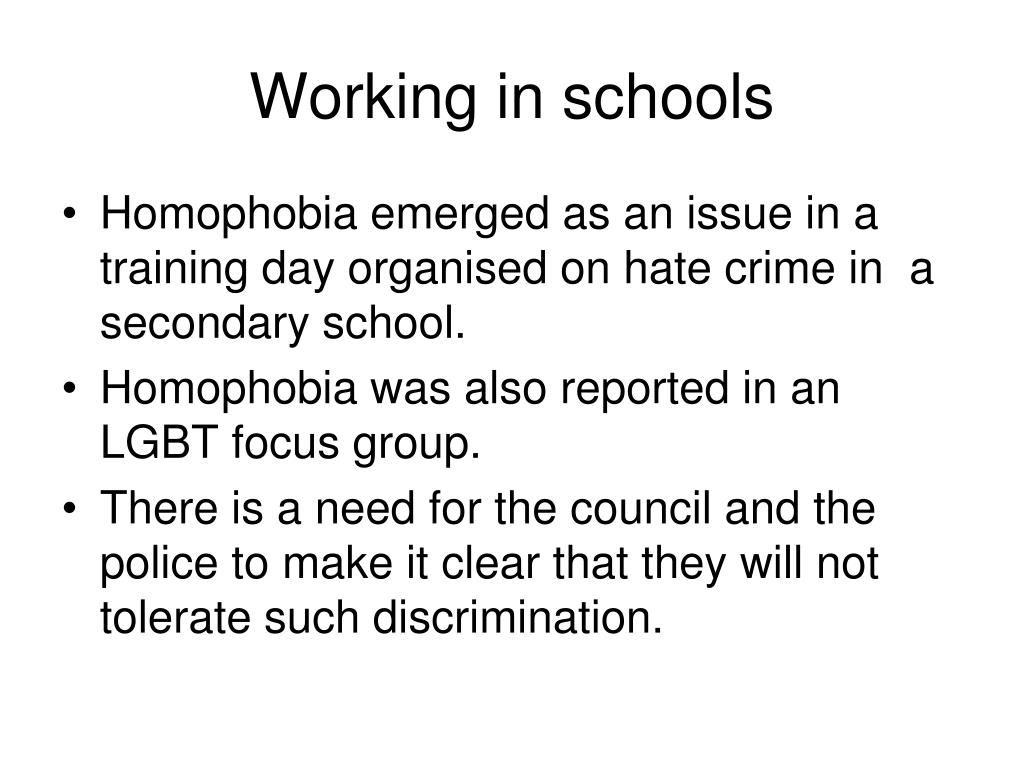 Working in schools

• Homophobia emerged as an issue in a training day organised on hate crime in a secondary school.
• Homophobia was also reported in an LGBT focus group.
• There is a need for the council and the police to make it clear that they will not tolerate such discrimination.